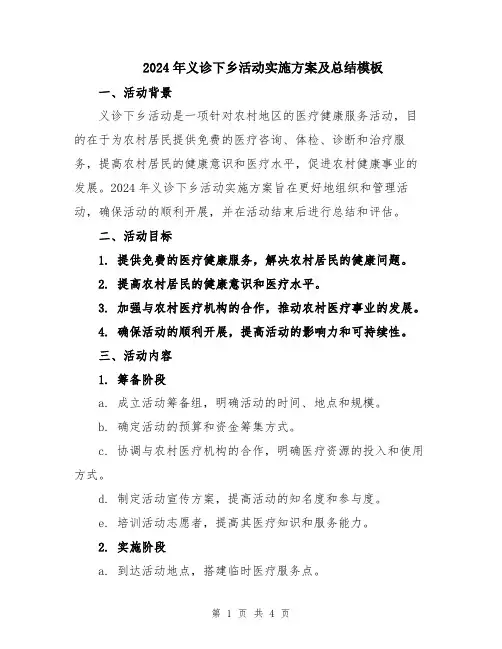 2024年义诊下乡活动实施方案及总结模板

一、活动背景

义诊下乡活动是一项针对农村地区的医疗健康服务活动，目的在于为农村居民提供免费的医疗咨询、体检、诊断和治疗服务，提高农村居民的健康意识和医疗水平，促进农村健康事业的发展。2024年义诊下乡活动实施方案旨在更好地组织和管理活动，确保活动的顺利开展，并在活动结束后进行总结和评估。

二、活动目标

1. 提供免费的医疗健康服务，解决农村居民的健康问题。

2. 提高农村居民的健康意识和医疗水平。

3. 加强与农村医疗机构的合作，推动农村医疗事业的发展。

4. 确保活动的顺利开展，提高活动的影响力和可持续性。

三、活动内容

1. 筹备阶段

a. 成立活动筹备组，明确活动的时间、地点和规模。

b. 确定活动的预算和资金筹集方式。

c. 协调与农村医疗机构的合作，明确医疗资源的投入和使用方式。

d. 制定活动宣传方案，提高活动的知名度和参与度。

e. 培训活动志愿者，提高其医疗知识和服务能力。

2. 实施阶段

a. 到达活动地点，搭建临时医疗服务点。

第 1 页 共 4 页